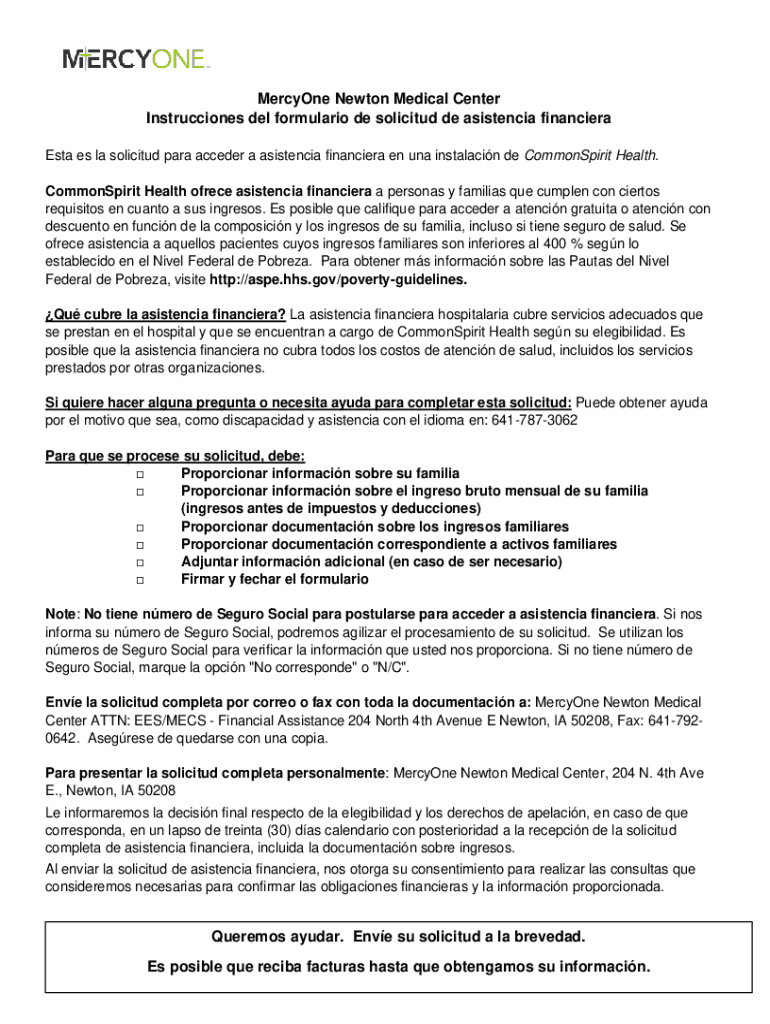 MERCYONE

MercyOne Newton Medical Center
Instrucciones del formulario de solicitud de asistencia financiera

Esta es la solicitud para acceder a asistencia financiera en una instalación de CommonSpirit Health.

CommonSpirit Health ofrece asistencia financiera a personas y familias que cumplen con ciertos requisitos en cuanto a sus ingresos. Es posible que califique para acceder a atención gratuita o atención con descuento en función de la composición y los ingresos de su familia, incluso si tiene seguro de salud. Se ofrece asistencia a aquellos pacientes cuyos ingresos familiares son inferiores al 400 % según lo establecido en el Nivel Federal de Pobreza. Para obtener más información sobre las Pautas del Nivel Federal de Pobreza, visite http://aspe.hhs.gov/poverty-guidelines.

¿Qué cubre la asistencia financiera? La asistencia financiera hospitalaria cubre servicios adecuados que se prestan en el hospital y que se encuentran a cargo de CommonSpirit Health según su elegibilidad. Es posible que la asistencia financiera no cubra todos los costos de atención de salud, incluidos los servicios prestados por otras organizaciones.

Si quiere hacer alguna pregunta o necesita ayuda para completar esta solicitud: Puede obtener ayuda por el motivo que sea, como discapacidad y asistencia con el idioma en: 641-787-3062

Para que se procese su solicitud, debe:
□ Proporcionar información sobre su familia
□ Proporcionar información sobre el ingreso bruto mensual de su familia (ingresos antes de impuestos y deducciones)
□ Proporcionar documentación sobre los ingresos familiares
□ Proporcionar documentación correspondiente a activos familiares
□ Adjuntar información adicional (en caso de ser necesario)
□ Firmar y fechar el formulario

Note: No tiene número de Seguro Social para postularse para acceder a asistencia financiera. Si nos informa su número de Seguro Social, podremos agilizar el procesamiento de su solicitud. Se utilizan los números de Seguro Social para verificar la información que usted nos proporciona. Si no tiene número de Seguro Social, marque la opción "No corresponde" o "N/C".

Envíe la solicitud completa por correo o fax con toda la documentación a: MercyOne Newton Medical Center ATTN: EES/MECS - Financial Assistance 204 North 4th Avenue E Newton, IA 50208, Fax: 641-792-0642. Asegúrese de quedarse con una copia.

Para presentar la solicitud completa personalmente: MercyOne Newton Medical Center, 204 N. 4th Ave E., Newton, IA 50208

Le informaremos la decisión final respecto de la elegibilidad y los derechos de apelación, en caso de que corresponda, en un lapso de treinta (30) días calendario con posterioridad a la recepción de la solicitud completa de asistencia financiera, incluida la documentación sobre ingresos.
Al enviar la solicitud de asistencia financiera, nos otorga su consentimiento para realizar las consultas que consideremos necesarias para confirmar las obligaciones financieras y la información proporcionada.

Queremos ayudar. Envíe su solicitud a la brevedad.
Es posible que reciba facturas hasta que obtengamos su información.